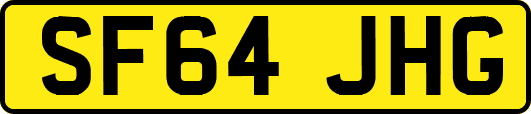 SF64 JHG